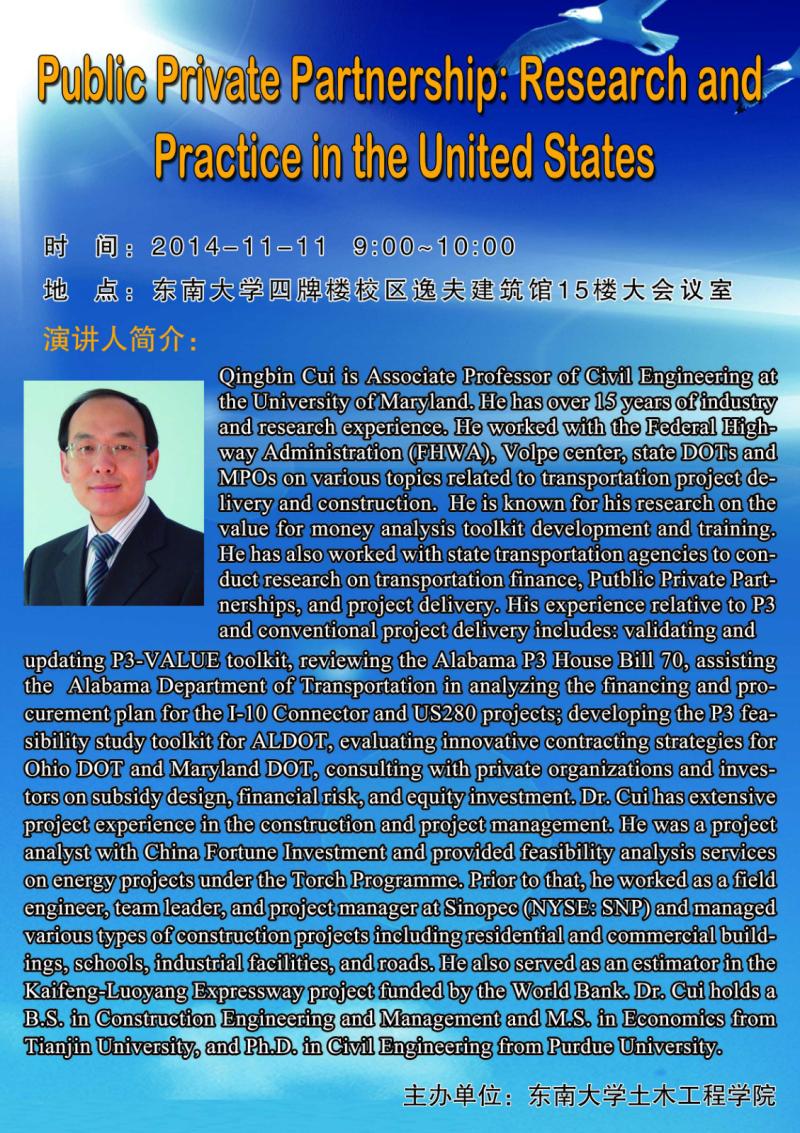 Public Private Partnership: Research and Practice in the United States

时 间：2014-11-11 9:00~10:00

地 点：东南大学四牌楼校区逸夫建筑馆15楼大会议室

演讲人简介：

Qingbin Cui is Associate Professor of Civil Engineering at the University of Maryland. He has over 15 years of industry and research experience. He worked with the Federal Highway Administration (FHWA), Volpe center, state DOTs and MPOs on various topics related to transportation project delivery and construction. He is known for his research on the value for money analysis toolkit development and training. He has also worked with state transportation agencies to conduct research on transportation finance, Putblic Private Partnerships, and project delivery. His experience relative to P3 and conventional project delivery includes: validating and updating P3-VALUE toolkit, reviewing the Alabama P3 House Bill 70, assisting the Alabama Department of Transportation in analyzing the financing and procurement plan for the I-10 Connector and US280 projects; developing the P3 feasibility study toolkit for ALDOT, evaluating innovative contracting strategies for Ohio DOT and Maryland DOT, consulting with private organizations and investors on subsidy design, financial risk, and equity investment. Dr. Cui has extensive project experience in the construction and project management. He was a project analyst with China Fortune Investment and provided feasibility analysis services on energy projects under the Torch Programme. Prior to that, he worked as a field engineer, team leader, and project manager at Sinopec (NYSE: SNP) and managed various types of construction projects including residential and commercial buildings, schools, industrial facilities, and roads. He also served as an estimator in the Kaifeng-Luoyang Expressway project funded by the World Bank. Dr. Cui holds a B.S. in Construction Engineering and Management and M.S. in Economics from Tianjin University, and Ph.D. in Civil Engineering from Purdue University.

主办单位：东南大学土木工程学院